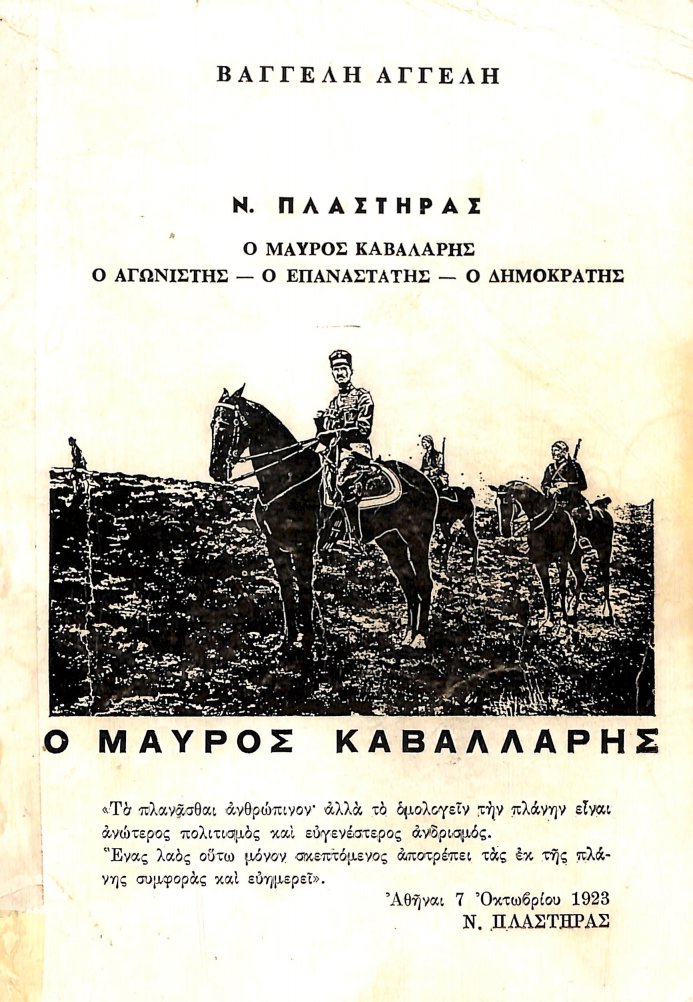 ΒΑΓΓΕΛΗ ΑΓΓΕΛΗ

Ν. ΠΛΑΣΤΗΡΑΣ

Ο ΜΑΥΡΟΣ ΚΑΒΑΛΑΡΗΣ
Ο ΑΓΩΝΙΣΤΗΣ — Ο ΕΠΑΝΑΣΤΑΤΗΣ — Ο ΔΗΜΟΚΡΑΤΗΣ

Ο ΜΑΥΡΟΣ ΚΑΒΑΛΛΑΡΗΣ

«Τὸ πλανᾶσθαι ἀνθρώπινον· ἀλλὰ τὸ ὁμολογεῖν τὴν πλάνην εἶναι ἀνώτερος πολιτισμὸς καὶ εὐγενέστερος ἀνδρισμός.
Ἕνας λαὸς οὕτω μόνον σκεπτόμενος ἀποτρέπει τὰς ἐκ τῆς πλάνης συμφορὰς καὶ εὐημερεῖ».
Ἀθῆναι 7 Ὀκτωβρίου 1923
Ν. ΠΛΑΣΤΗΡΑΣ